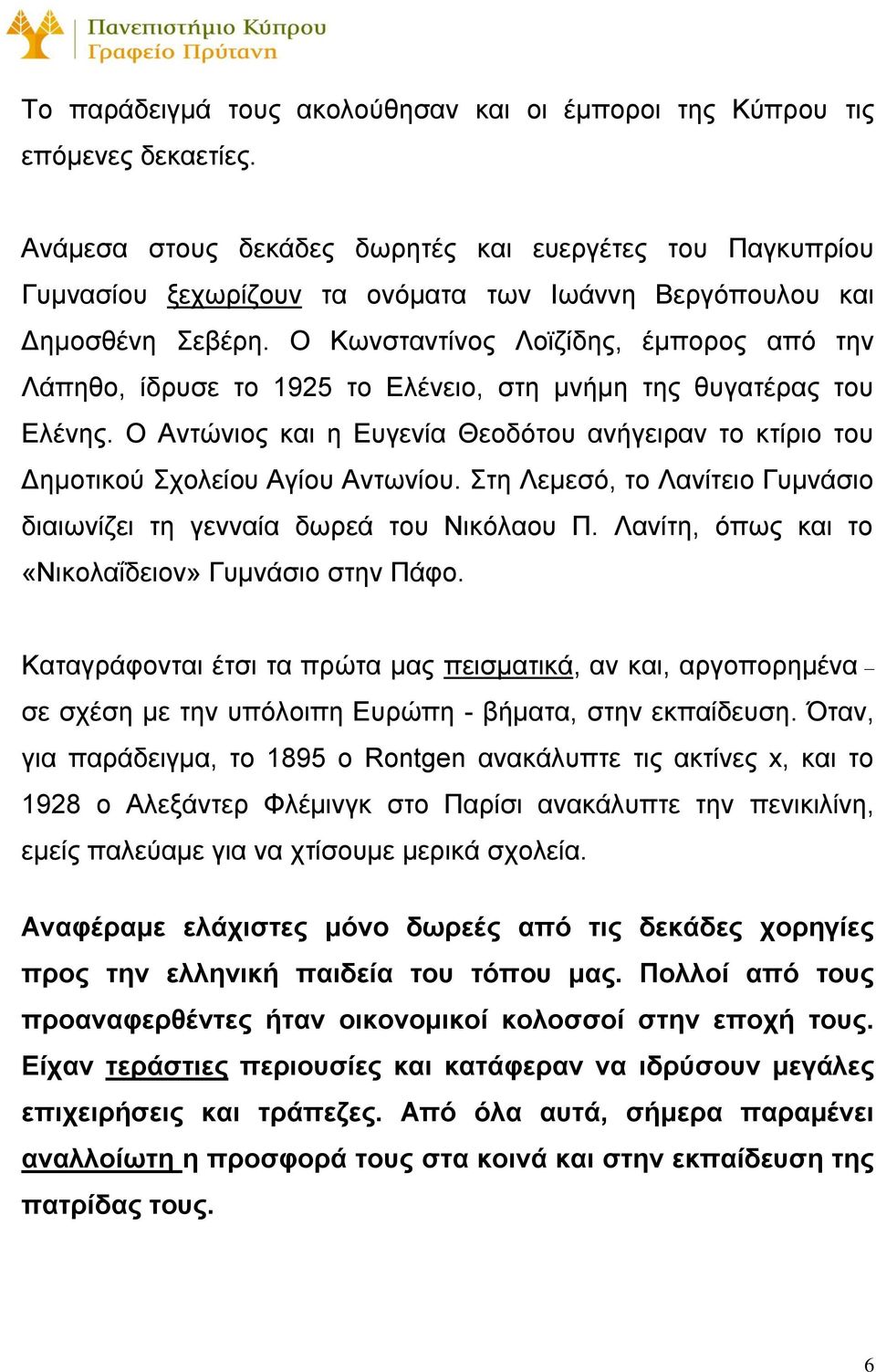 Πανεπιστήμιο Κύπρου
Γραφείο Πρύτανη

Το παράδειγμά τους ακολούθησαν και οι έμποροι της Κύπρου τις επόμενες δεκαετίες.

Ανάμεσα στους δεκάδες δωρητές και ευεργέτες του Παγκυπρίου Γυμνασίου ξεχωρίζουν τα ονόματα των Ιωάννη Βεργόπουλου και Δημοσθένη Σεβέρη. Ο Κωνσταντίνος Λοϊζίδης, έμπορος από την Λάπηθο, ίδρυσε το 1925 το Ελένειο, στη μνήμη της θυγατέρας του Ελένης. Ο Αντώνιος και η Ευγενία Θεοδότου ανήγειραν το κτίριο του Δημοτικού Σχολείου Αγίου Αντωνίου. Στη Λεμεσό, το Λανίτειο Γυμνάσιο διαιωνίζει τη γενναία δωρεά του Νικόλαου Π. Λανίτη, όπως και το «Νικολαΐδειον» Γυμνάσιο στην Πάφο.

Καταγράφονται έτσι τα πρώτα μας πεισματικά, αν και, αργοπορημένα – σε σχέση με την υπόλοιπη Ευρώπη - βήματα, στην εκπαίδευση. Όταν, για παράδειγμα, το 1895 ο Rontgen ανακάλυπτε τις ακτίνες x, και το 1928 ο Αλεξάντερ Φλέμινγκ στο Παρίσι ανακάλυπτε την πενικιλίνη, εμείς παλεύαμε για να χτίσουμε μερικά σχολεία.

Αναφέραμε ελάχιστες μόνο δωρεές από τις δεκάδες χορηγίες προς την ελληνική παιδεία του τόπου μας. Πολλοί από τους προαναφερθέντες ήταν οικονομικοί κολοσσοί στην εποχή τους. Είχαν τεράστιες περιουσίες και κατάφεραν να ιδρύσουν μεγάλες επιχειρήσεις και τράπεζες. Από όλα αυτά, σήμερα παραμένει αναλλοίωτη η προσφορά τους στα κοινά και στην εκπαίδευση της πατρίδας τους.

6